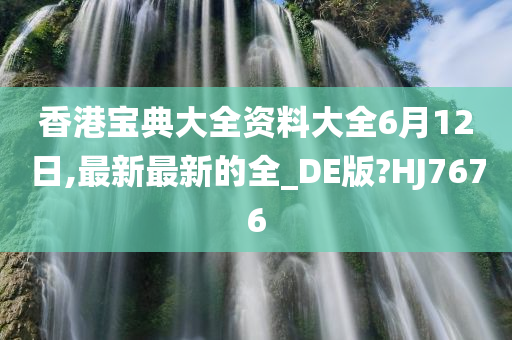 香港宝典大全资料大全6月12日,最新最新的全_DE版?HJ7676